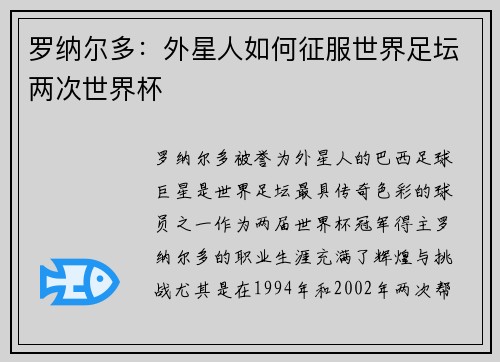 罗纳尔多：外星人如何征服世界足坛两次世界杯

罗纳尔多被誉为外星人的巴西足球巨星是世界足坛最具传奇色彩的球员之一作为两届世界杯冠军得主罗纳尔多的职业生涯充满了辉煌与挑战尤其是在1994年和2002年两次帮